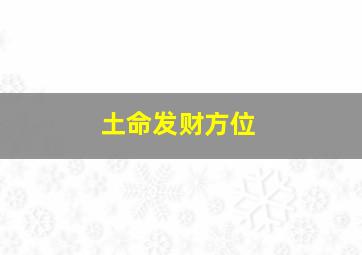 土命发财方位